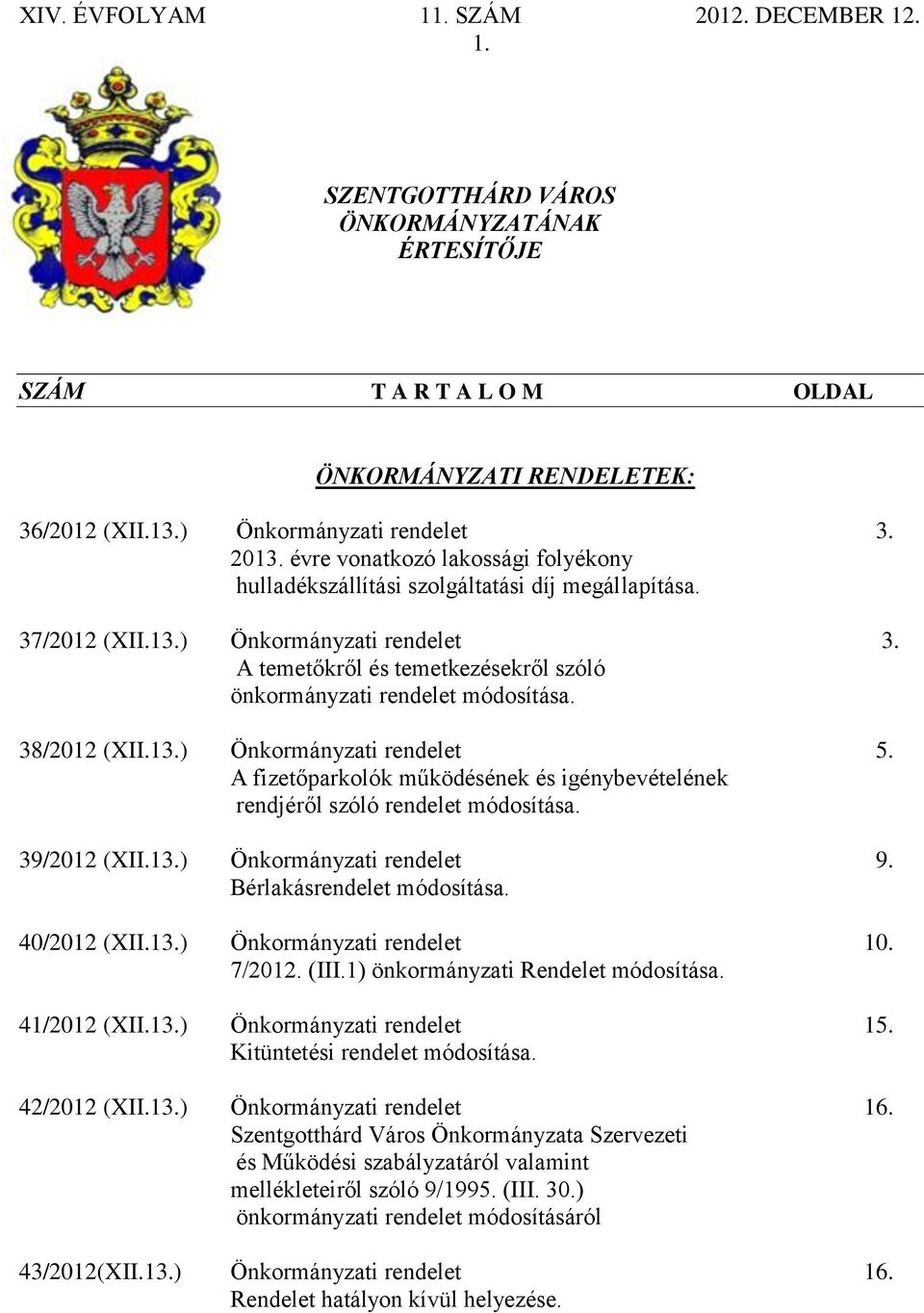 XIV. ÉVFOLYAM 11. SZÁM 2012. DECEMBER 12.
1.

SZENTGOTTHÁRD VÁROS
ÖNKORMÁNYZATÁNAK
ÉRTESÍTŐJE

SZÁM T A R T A L O M OLDAL

ÖNKORMÁNYZATI RENDELETEK:

36/2012 (XII.13.) Önkormányzati rendelet 3.
2013. évre vonatkozó lakossági folyékony hulladékszállítási szolgáltatási díj megállapítása.

37/2012 (XII.13.) Önkormányzati rendelet 3.
A temetőkről és temetkezésekről szóló önkormányzati rendelet módosítása.

38/2012 (XII.13.) Önkormányzati rendelet 5.
A fizetőparkolók működésének és igénybevételének rendjéről szóló rendelet módosítása.

39/2012 (XII.13.) Önkormányzati rendelet 9.
Bérlakásrendelet módosítása.

40/2012 (XII.13.) Önkormányzati rendelet 10.
7/2012. (III.1) önkormányzati Rendelet módosítása.

41/2012 (XII.13.) Önkormányzati rendelet 15.
Kitüntetési rendelet módosítása.

42/2012 (XII.13.) Önkormányzati rendelet 16.
Szentgotthárd Város Önkormányzata Szervezeti és Működési szabályzatáról valamint mellékleteiről szóló 9/1995. (III. 30.) önkormányzati rendelet módosításáról

43/2012(XII.13.) Önkormányzati rendelet 16.
Rendelet hatályon kívül helyezése.